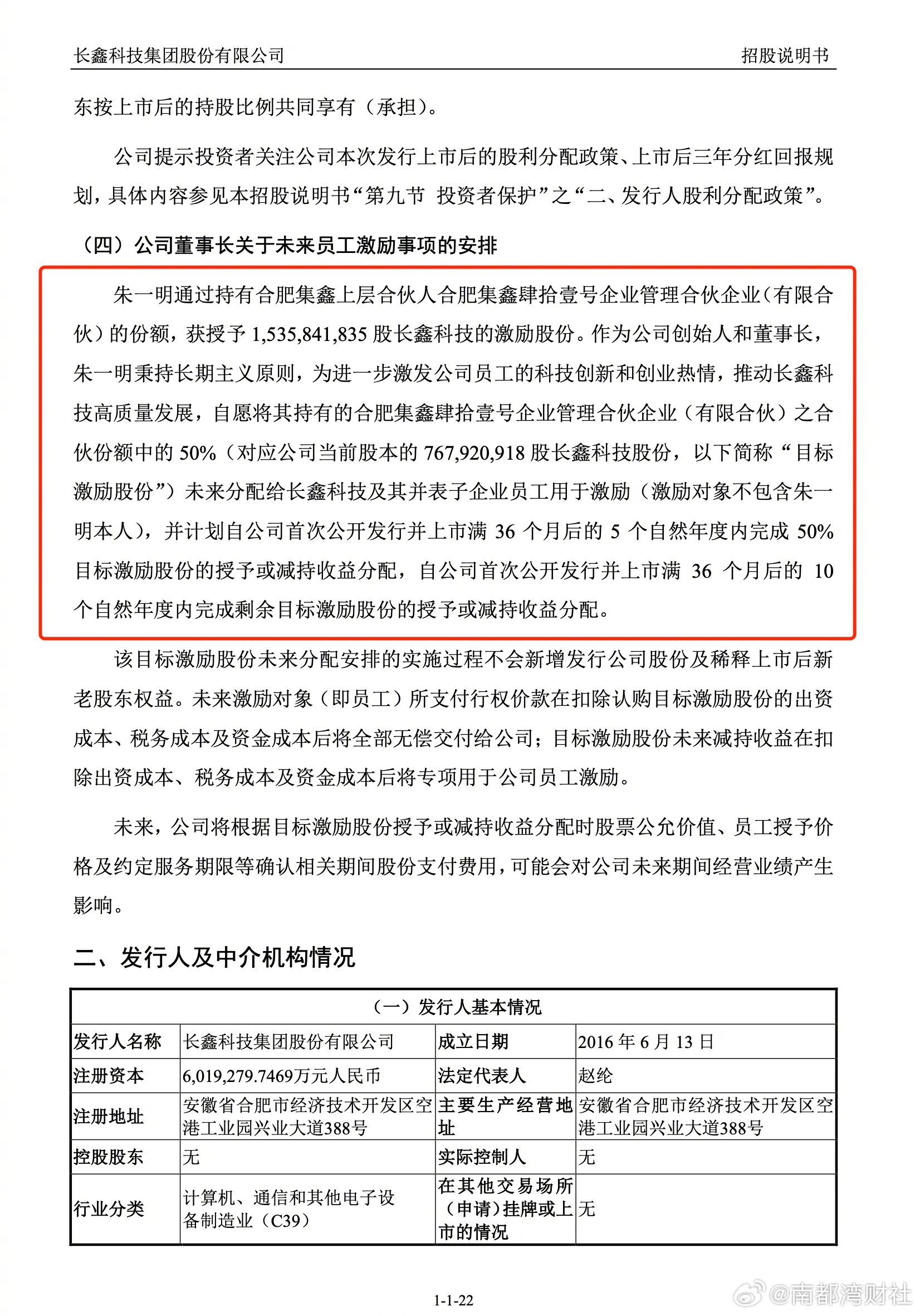 长鑫科技集团股份有限公司　　招股说明书

东按上市后的持股比例共同享有（承担）。

公司提示投资者关注公司本次发行上市后的股利分配政策、上市后三年分红回报规划，具体内容参见本招股说明书“第九节 投资者保护”之“二、发行人股利分配政策”。

（四）公司董事长关于未来员工激励事项的安排

朱一明通过持有合肥集鑫上层合伙人合肥集鑫肆拾壹号企业管理合伙企业（有限合伙）的份额，获授予 1,535,841,835 股长鑫科技的激励股份。作为公司创始人和董事长，朱一明秉持长期主义原则，为进一步激发公司员工的科技创新和创业热情，推动长鑫科技高质量发展，自愿将其持有的合肥集鑫肆拾壹号企业管理合伙企业（有限合伙）之合伙份额中的 50%（对应公司当前股本的 767,920,918 股长鑫科技股份，以下简称“目标激励股份”）未来分配给长鑫科技及其并表子企业员工用于激励（激励对象不包含朱一明本人），并计划自公司首次公开发行并上市满 36 个月后的 5 个自然年度内完成 50%目标激励股份的授予或减持收益分配，自公司首次公开发行并上市满 36 个月后的 10 个自然年度内完成剩余目标激励股份的授予或减持收益分配。

该目标激励股份未来分配安排的实施过程不会新增发行公司股份及稀释上市后新老股东权益。未来激励对象（即员工）所支付行权价款在扣除认购目标激励股份的出资成本、税务成本及资金成本后将全部无偿交付给公司；目标激励股份未来减持收益在扣除出资成本、税务成本及资金成本后将专项用于公司员工激励。

未来，公司将根据目标激励股份授予或减持收益分配时股票公允价值、员工授予价格及约定服务期限等确认相关期间股份支付费用，可能会对公司未来期间经营业绩产生影响。

二、发行人及中介机构情况

| （一）发行人基本情况 | | | |
|---|---|---|---|
| 发行人名称 | 长鑫科技集团股份有限公司 | 成立日期 | 2016 年 6 月 13 日 |
| 注册资本 | 6,019,279.7469万元人民币 | 法定代表人 | 赵纶 |
| 注册地址 | 安徽省合肥市经济技术开发区空港工业园兴业大道388号 | 主要生产经营地址 | 安徽省合肥市经济技术开发区空港工业园兴业大道388号 |
| 控股股东 | 无 | 实际控制人 | 无 |
| 行业分类 | 计算机、通信和其他电子设备制造业（C39） | 在其他交易场所（申请）挂牌或上市的情况 | 无 |

1-1-22

@南都湾财社